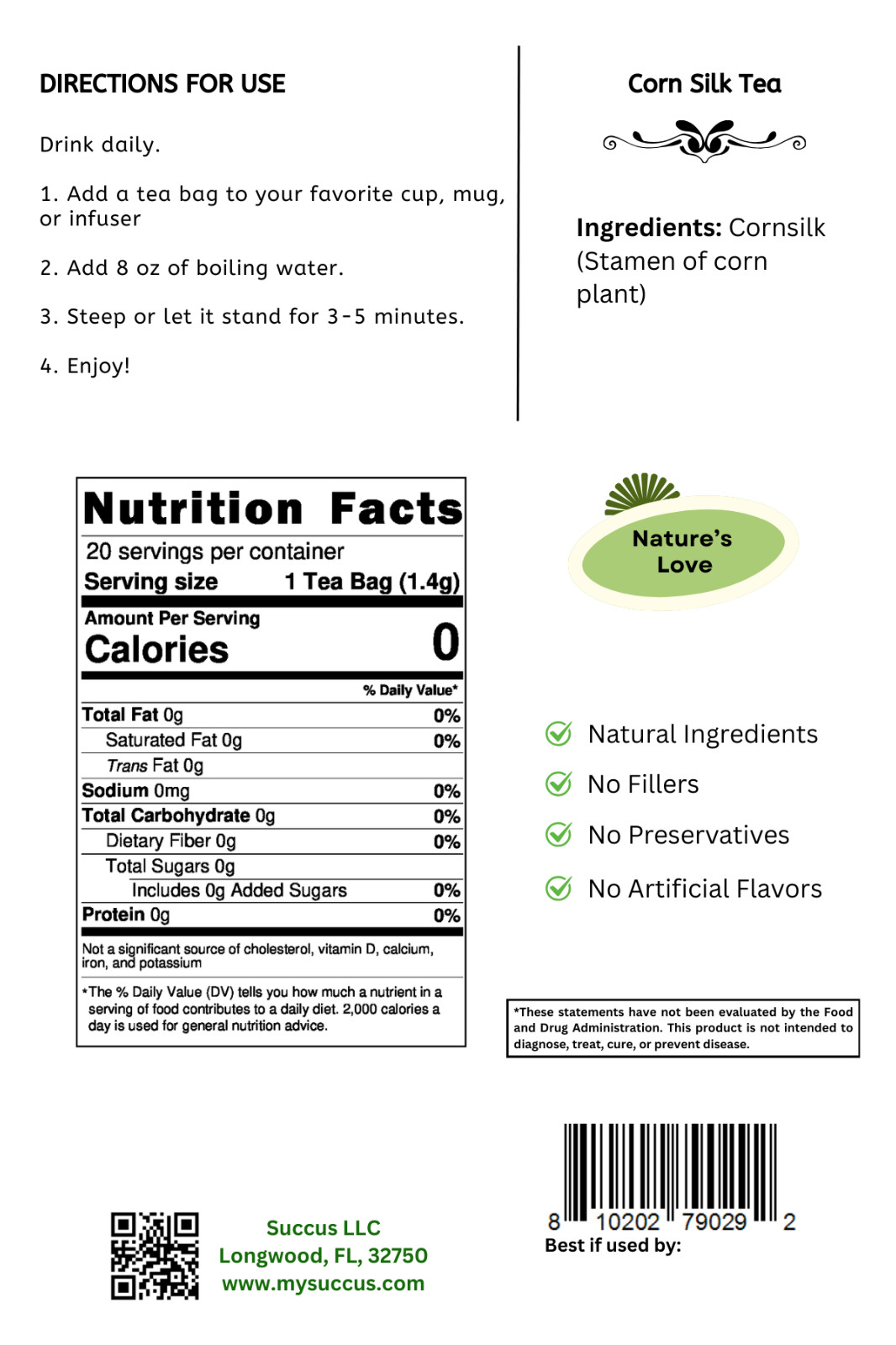 DIRECTIONS FOR USE

Drink daily.

1. Add a tea bag to your favorite cup, mug, or infuser

2. Add 8 oz of boiling water.

3. Steep or let it stand for 3-5 minutes.

4. Enjoy!

Corn Silk Tea

Ingredients: Cornsilk (Stamen of corn plant)

Nutrition Facts
20 servings per container
Serving size 1 Tea Bag (1.4g)
Amount Per Serving
Calories 0
% Daily Value*
Total Fat 0g 0%
Saturated Fat 0g 0%
Trans Fat 0g
Sodium 0mg 0%
Total Carbohydrate 0g 0%
Dietary Fiber 0g 0%
Total Sugars 0g
Includes 0g Added Sugars 0%
Protein 0g 0%
Not a significant source of cholesterol, vitamin D, calcium, iron, and potassium
*The % Daily Value (DV) tells you how much a nutrient in a serving of food contributes to a daily diet. 2,000 calories a day is used for general nutrition advice.

Nature's Love

Natural Ingredients
No Fillers
No Preservatives
No Artificial Flavors

*These statements have not been evaluated by the Food and Drug Administration. This product is not intended to diagnose, treat, cure, or prevent disease.

Succus LLC
Longwood, FL, 32750
www.mysuccus.com

8 10202 79029 2
Best if used by: